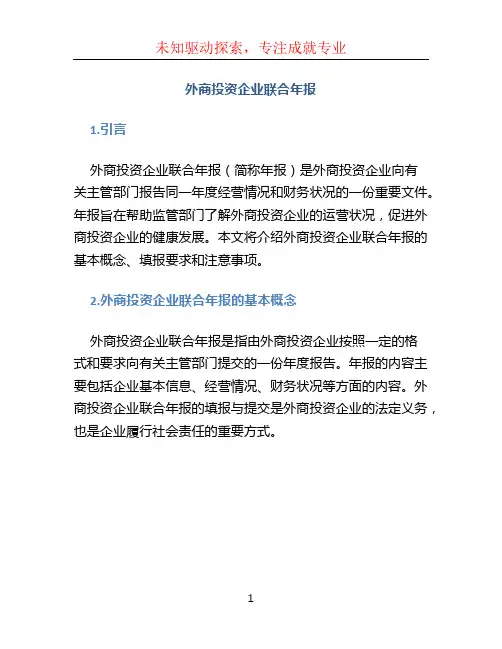 未知驱动探索，专注成就专业

外商投资企业联合年报

1.引言

外商投资企业联合年报（简称年报）是外商投资企业向有关主管部门报告同一年度经营情况和财务状况的一份重要文件。年报旨在帮助监管部门了解外商投资企业的运营状况，促进外商投资企业的健康发展。本文将介绍外商投资企业联合年报的基本概念、填报要求和注意事项。

2.外商投资企业联合年报的基本概念

外商投资企业联合年报是指由外商投资企业按照一定的格式和要求向有关主管部门提交的一份年度报告。年报的内容主要包括企业基本信息、经营情况、财务状况等方面的内容。外商投资企业联合年报的填报与提交是外商投资企业的法定义务，也是企业履行社会责任的重要方式。

1